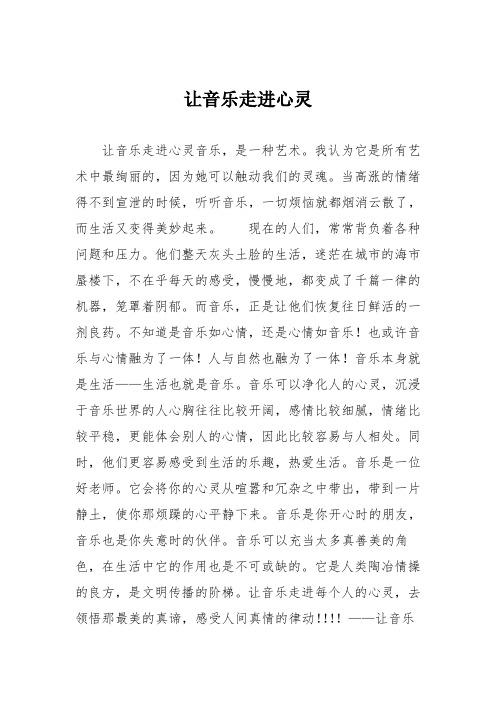 让音乐走进心灵

让音乐走进心灵音乐，是一种艺术。我认为它是所有艺术中最绚丽的，因为她可以触动我们的灵魂。当高涨的情绪得不到宣泄的时候，听听音乐，一切烦恼就都烟消云散了，而生活又变得美妙起来。　　现在的人们，常常背负着各种问题和压力。他们整天灰头土脸的生活，迷茫在城市的海市蜃楼下，不在乎每天的感受，慢慢地，都变成了千篇一律的机器，笼罩着阴郁。而音乐，正是让他们恢复往日鲜活的一剂良药。不知道是音乐如心情，还是心情如音乐！也或许音乐与心情融为了一体！人与自然也融为了一体！音乐本身就是生活——生活也就是音乐。音乐可以净化人的心灵，沉浸于音乐世界的人心胸往往比较开阔，感情比较细腻，情绪比较平稳，更能体会别人的心情，因此比较容易与人相处。同时，他们更容易感受到生活的乐趣，热爱生活。音乐是一位好老师。它会将你的心灵从喧嚣和冗杂之中带出，带到一片静土，使你那烦躁的心平静下来。音乐是你开心时的朋友，音乐也是你失意时的伙伴。音乐可以充当太多真善美的角色，在生活中它的作用也是不可或缺的。它是人类陶冶情操的良方，是文明传播的阶梯。让音乐走进每个人的心灵，去领悟那最美的真谛，感受人间真情的律动!!!! ——让音乐